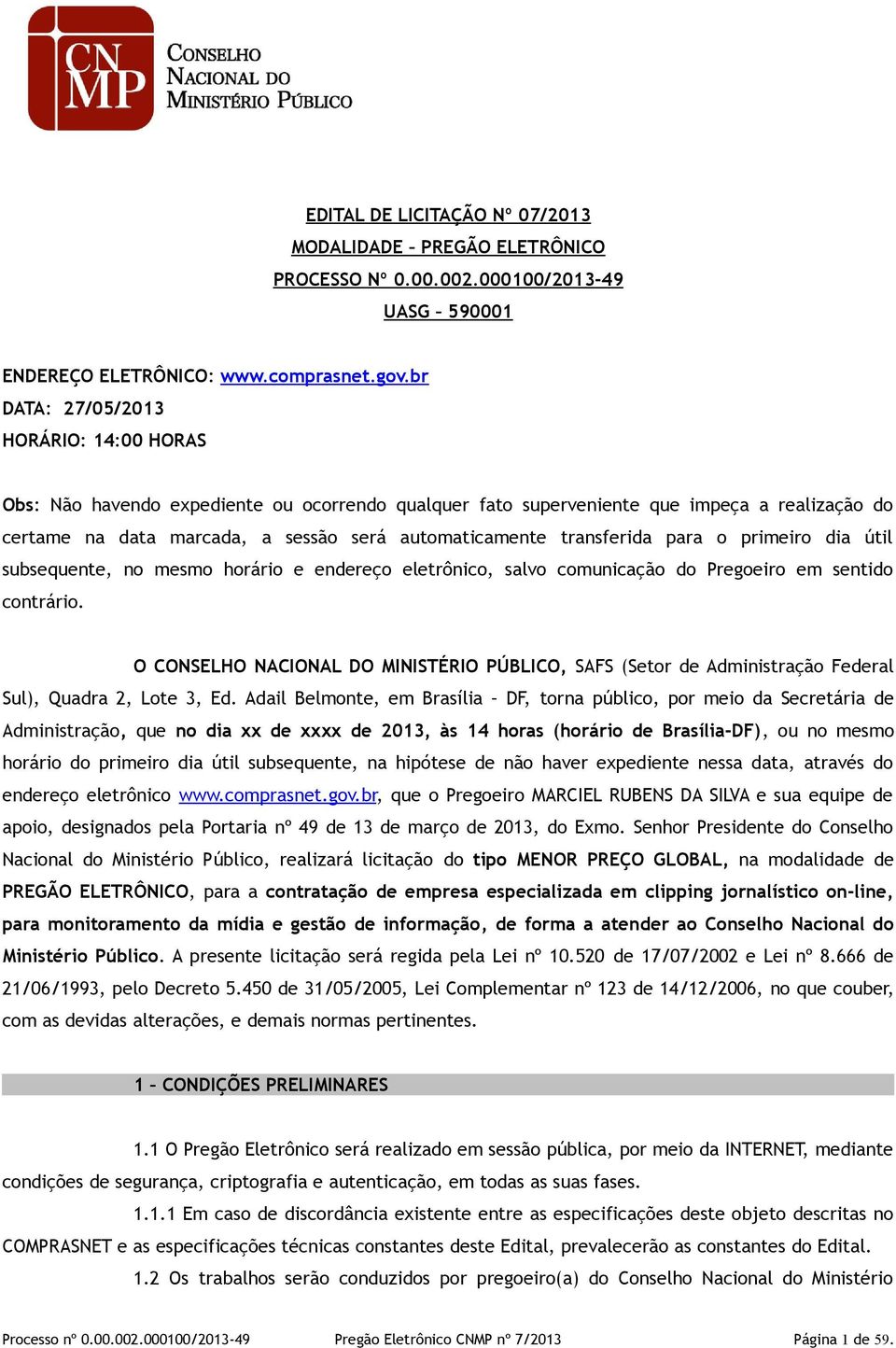 CN MP

CONSELHO NACIONAL DO MINISTÉRIO PÚBLICO

EDITAL DE LICITAÇÃO Nº 07/2013
MODALIDADE – PREGÃO ELETRÔNICO
PROCESSO Nº 0.00.002.000100/2013-49
UASG – 590001

ENDEREÇO ELETRÔNICO: www.comprasnet.gov.br
DATA: 27/05/2013
HORÁRIO: 14:00 HORAS

Obs: Não havendo expediente ou ocorrendo qualquer fato superveniente que impeça a realização do certame na data marcada, a sessão será automaticamente transferida para o primeiro dia útil subsequente, no mesmo horário e endereço eletrônico, salvo comunicação do Pregoeiro em sentido contrário.

O CONSELHO NACIONAL DO MINISTÉRIO PÚBLICO, SAFS (Setor de Administração Federal Sul), Quadra 2, Lote 3, Ed. Adail Belmonte, em Brasília – DF, torna público, por meio da Secretária de Administração, que no dia xx de xxxx de 2013, às 14 horas (horário de Brasília-DF), ou no mesmo horário do primeiro dia útil subsequente, na hipótese de não haver expediente nessa data, através do endereço eletrônico www.comprasnet.gov.br, que o Pregoeiro MARCIEL RUBENS DA SILVA e sua equipe de apoio, designados pela Portaria nº 49 de 13 de março de 2013, do Exmo. Senhor Presidente do Conselho Nacional do Ministério Público, realizará licitação do tipo MENOR PREÇO GLOBAL, na modalidade de PREGÃO ELETRÔNICO, para a contratação de empresa especializada em clipping jornalístico on-line, para monitoramento da mídia e gestão de informação, de forma a atender ao Conselho Nacional do Ministério Público. A presente licitação será regida pela Lei nº 10.520 de 17/07/2002 e Lei nº 8.666 de 21/06/1993, pelo Decreto 5.450 de 31/05/2005, Lei Complementar nº 123 de 14/12/2006, no que couber, com as devidas alterações, e demais normas pertinentes.

1 – CONDIÇÕES PRELIMINARES

1.1 O Pregão Eletrônico será realizado em sessão pública, por meio da INTERNET, mediante condições de segurança, criptografia e autenticação, em todas as suas fases.

1.1.1 Em caso de discordância existente entre as especificações deste objeto descritas no COMPRASNET e as especificações técnicas constantes deste Edital, prevalecerão as constantes do Edital.

1.2 Os trabalhos serão conduzidos por pregoeiro(a) do Conselho Nacional do Ministério

Processo nº 0.00.002.000100/2013-49 Pregão Eletrônico CNMP nº 7/2013 Página 1 de 59.